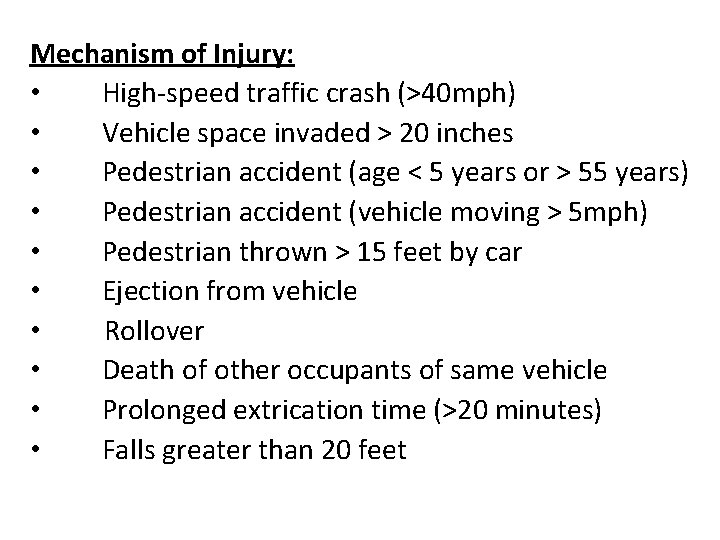 Mechanism of Injury:
• High-speed traffic crash (>40mph)
• Vehicle space invaded > 20 inches
• Pedestrian accident (age < 5 years or > 55 years)
• Pedestrian accident (vehicle moving > 5mph)
• Pedestrian thrown > 15 feet by car
• Ejection from vehicle
• Rollover
• Death of other occupants of same vehicle
• Prolonged extrication time (>20 minutes)
• Falls greater than 20 feet